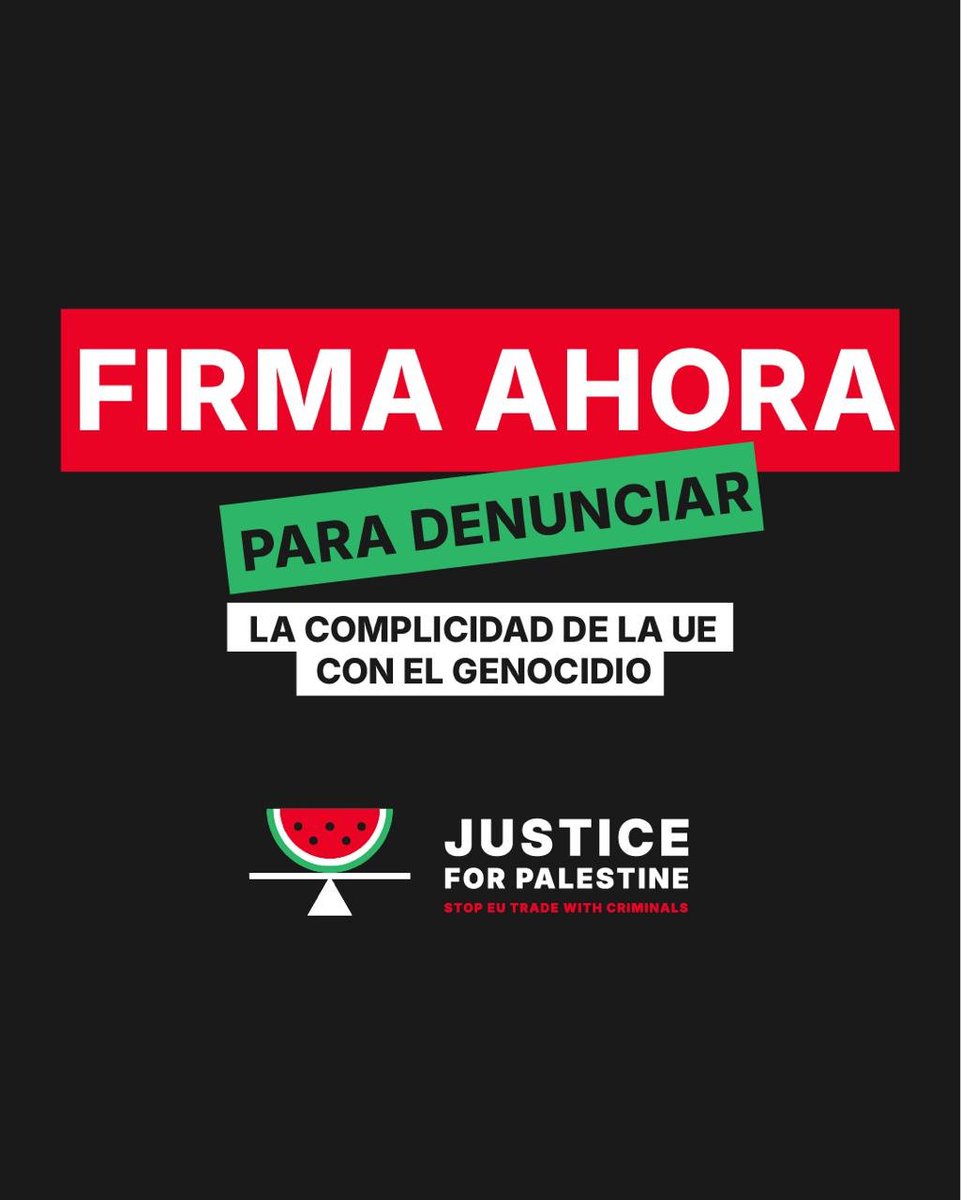 FIRMA AHORA

PARA DENUNCIAR

LA COMPLICIDAD DE LA UE CON EL GENOCIDIO

JUSTICE FOR PALESTINE

STOP EU TRADE WITH CRIMINALS